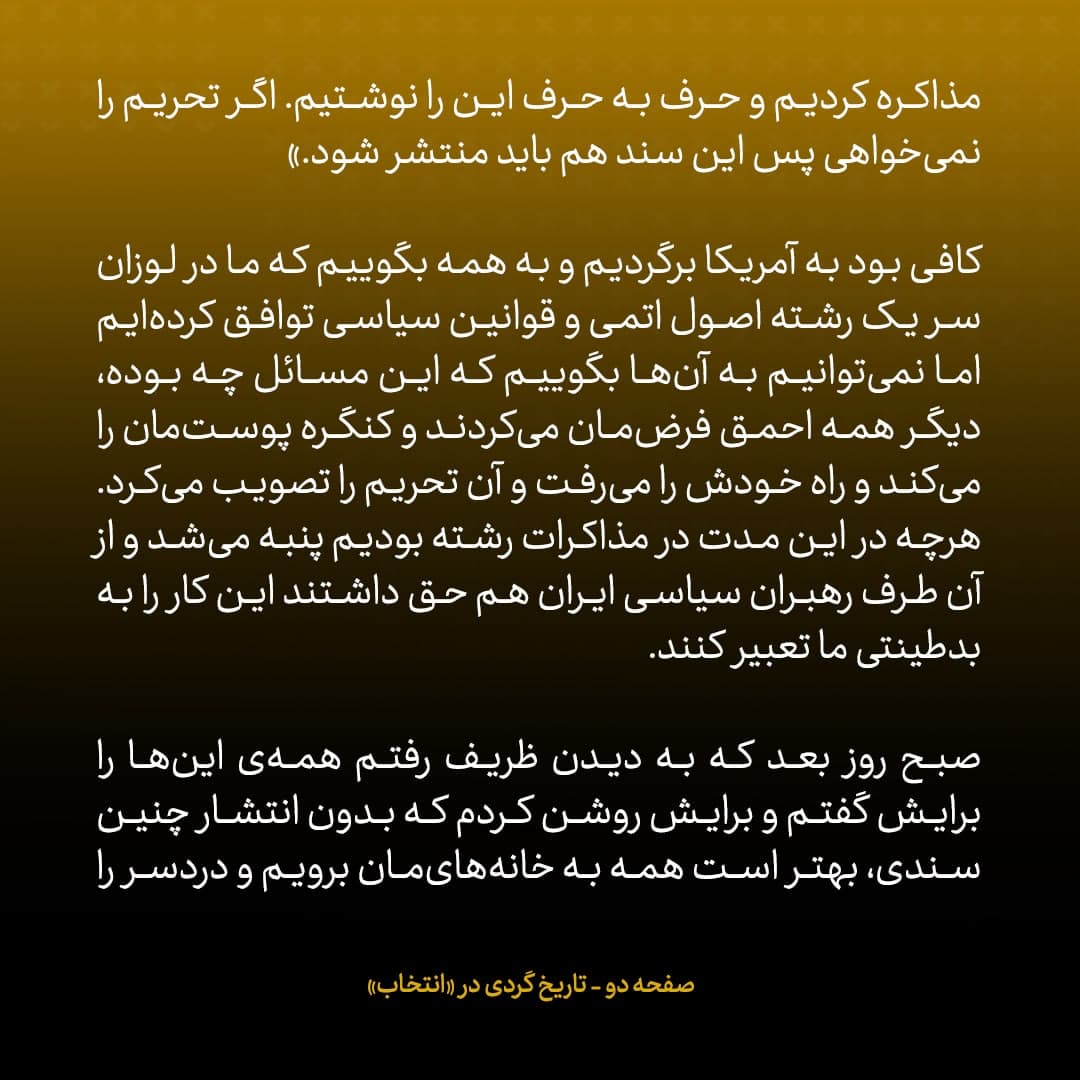 مذاکره کردیم و حرف به حرف این را نوشتیم. اگر تحریم را نمی‌خواهی پس این سند هم باید منتشر شود.»

کافی بود به آمریکا برگردیم و به همه بگوییم که ما در لوزان سر یک رشته اصول اتمی و قوانین سیاسی توافق کرده‌ایم اما نمی‌توانیم به آن‌ها بگوییم که این مسائل چه بوده، دیگر همه احمق فرض‌مان می‌کردند و کنگره پوست‌مان را می‌کند و راه خودش را می‌رفت و آن تحریم را تصویب می‌کرد. هرچه در این مدت در مذاکرات رشته بودیم پنبه می‌شد و از آن طرف رهبران سیاسی ایران هم حق داشتند این کار را به بدطینتی ما تعبیر کنند.

صبح روز بعد که به دیدن ظریف رفتم همه‌ی این‌ها را برایش گفتم و برایش روشن کردم که بدون انتشار چنین سندی، بهتر است همه به خانه‌های‌مان برویم و دردسر را

صفحه دو - تاریخ گردی در «انتخاب»